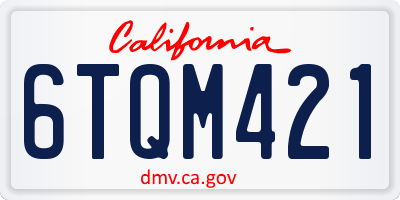 California

6TQM421

dmv.ca.gov